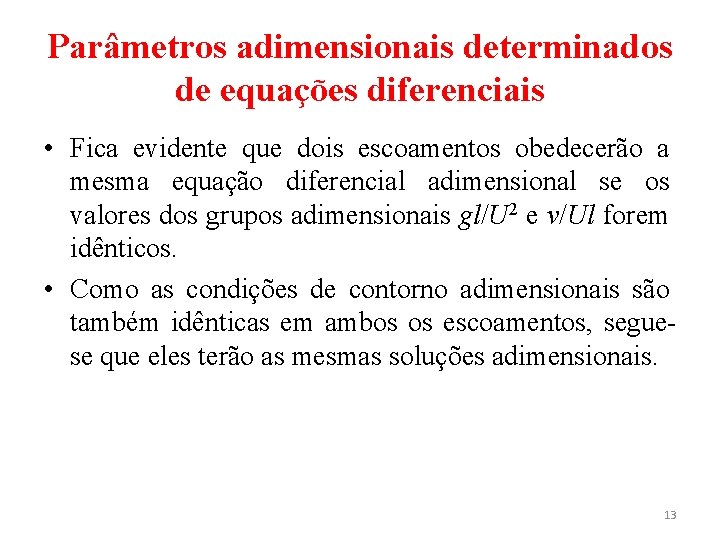 Parâmetros adimensionais determinados de equações diferenciais

• Fica evidente que dois escoamentos obedecerão a mesma equação diferencial adimensional se os valores dos grupos adimensionais $gl/U^2$ e $\nu/Ul$ forem idênticos.

• Como as condições de contorno adimensionais são também idênticas em ambos os escoamentos, segue-se que eles terão as mesmas soluções adimensionais.

13